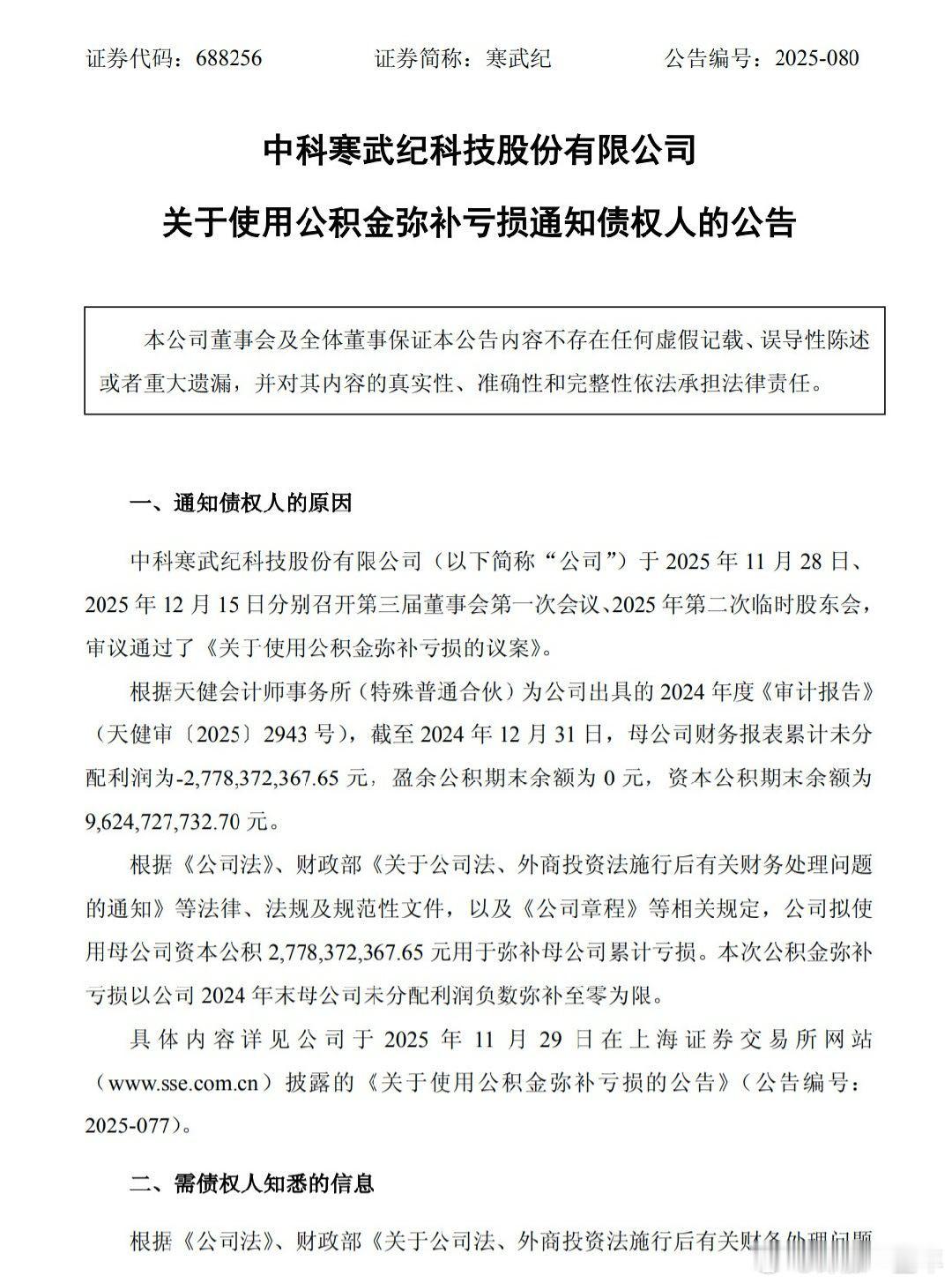 证券代码：688256　　证券简称：寒武纪　　公告编号：2025-080

中科寒武纪科技股份有限公司

关于使用公积金弥补亏损通知债权人的公告

本公司董事会及全体董事保证本公告内容不存在任何虚假记载、误导性陈述或者重大遗漏，并对其内容的真实性、准确性和完整性依法承担法律责任。

一、通知债权人的原因

中科寒武纪科技股份有限公司（以下简称“公司”）于 2025 年 11 月 28 日、2025 年 12 月 15 日分别召开第三届董事会第一次会议、2025 年第二次临时股东会，审议通过了《关于使用公积金弥补亏损的议案》。

根据天健会计师事务所（特殊普通合伙）为公司出具的 2024 年度《审计报告》（天健审〔2025〕2943 号），截至 2024 年 12 月 31 日，母公司财务报表累计未分配利润为-2,778,372,367.65 元，盈余公积期末余额为 0 元，资本公积期末余额为 9,624,727,732.70 元。

根据《公司法》、财政部《关于公司法、外商投资法施行后有关财务处理问题的通知》等法律、法规及规范性文件，以及《公司章程》等相关规定，公司拟使用母公司资本公积 2,778,372,367.65 元用于弥补母公司累计亏损。本次公积金弥补亏损以公司 2024 年末母公司未分配利润负数弥补至零为限。

具体内容详见公司于 2025 年 11 月 29 日在上海证券交易所网站（www.sse.com.cn）披露的《关于使用公积金弥补亏损的公告》（公告编号：2025-077）。

二、需债权人知悉的信息

根据《公司法》、财政部《关于公司法、外商投资法施行后有关财务处理问题